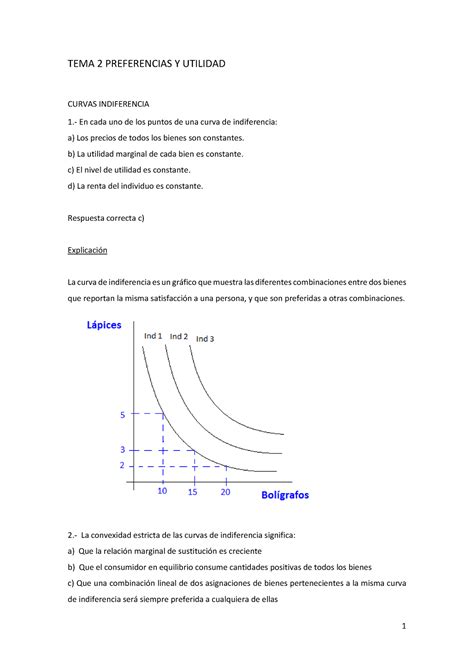 TEMA 2 PREFERENCIAS Y UTILIDAD

CURVAS INDIFERENCIA

1.- En cada uno de los puntos de una curva de indiferencia:

a) Los precios de todos los bienes son constantes.

b) La utilidad marginal de cada bien es constante.

c) El nivel de utilidad es constante.

d) La renta del individuo es constante.

Respuesta correcta c)

Explicación

La curva de indiferencia es un gráfico que muestra las diferentes combinaciones entre dos bienes que reportan la misma satisfacción a una persona, y que son preferidas a otras combinaciones.

Lápices

Ind 1 Ind 2 Ind 3

5

3

2

10 15 20

Bolígrafos

2.- La convexidad estricta de las curvas de indiferencia significa:

a) Que la relación marginal de sustitución es creciente

b) Que el consumidor en equilibrio consume cantidades positivas de todos los bienes

c) Que una combinación lineal de dos asignaciones de bienes pertenecientes a la misma curva de indiferencia será siempre preferida a cualquiera de ellas

1